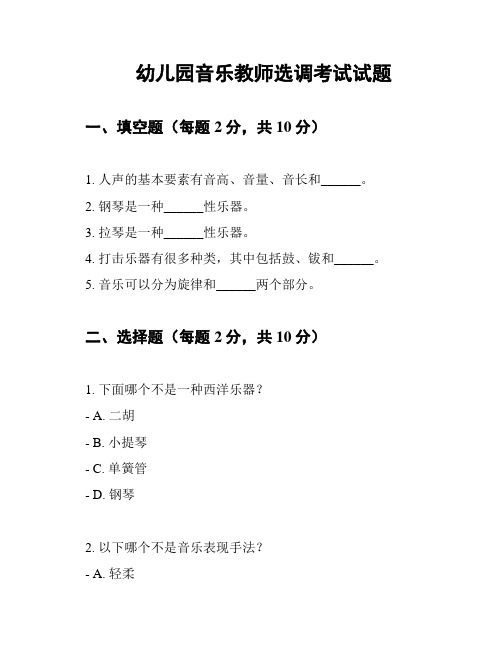 幼儿园音乐教师选调考试试题

一、填空题（每题 2 分，共 10 分）

1. 人声的基本要素有音高、音量、音长和______。

2. 钢琴是一种______性乐器。

3. 拉琴是一种______性乐器。

4. 打击乐器有很多种类，其中包括鼓、钹和______。

5. 音乐可以分为旋律和______两个部分。

二、选择题（每题 2 分，共 10 分）

1. 下面哪个不是一种西洋乐器？

- A. 二胡

- B. 小提琴

- C. 单簧管

- D. 钢琴

2. 以下哪个不是音乐表现手法？

- A. 轻柔